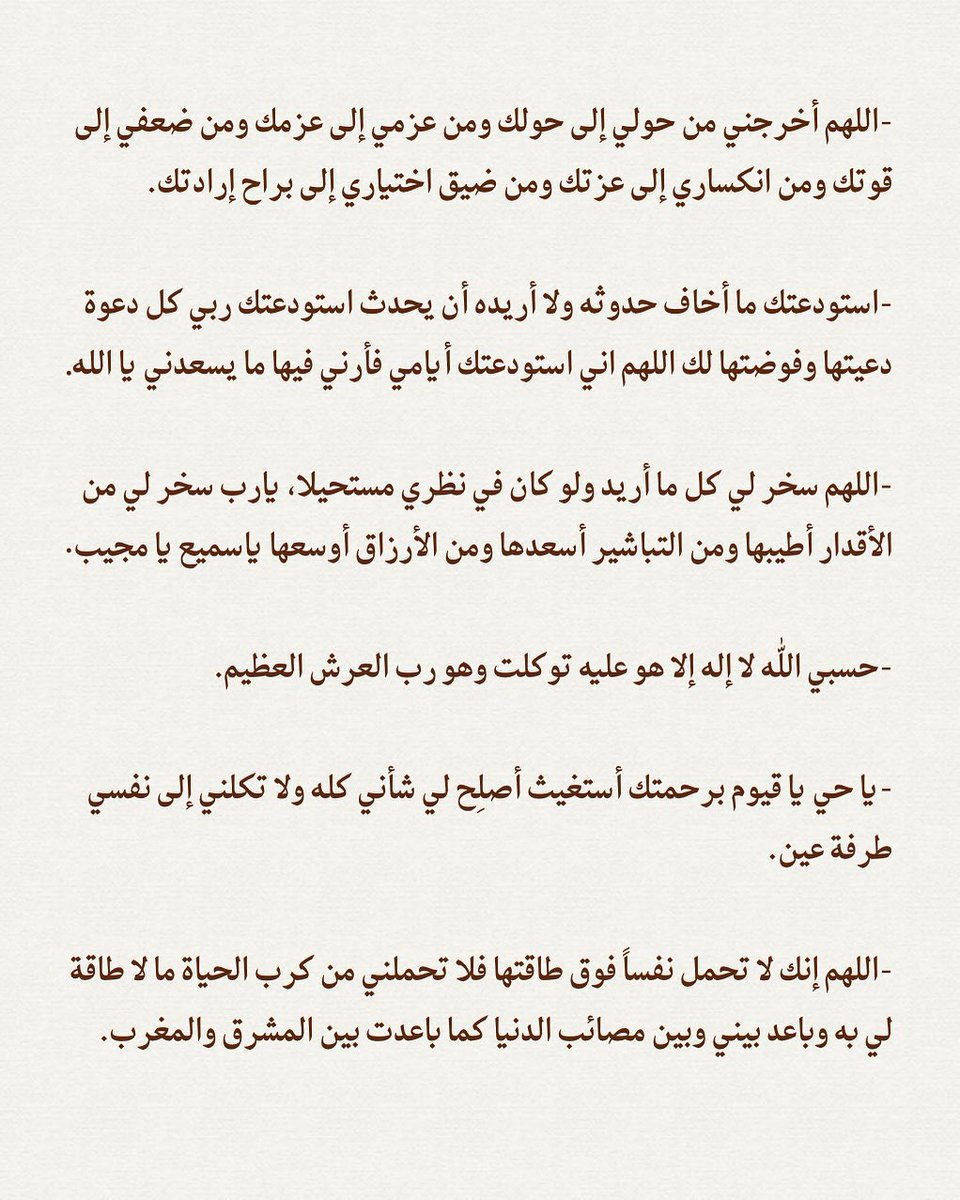 -اللهم أخرجني من حولي إلى حولك ومن عزمي إلى عزمك ومن ضعفي إلى قوتك ومن انكساري إلى عزتك ومن ضيق اختياري إلى براح إرادتك.

-استودعتك ما أخاف حدوثه ولا أريده أن يحدث استودعتك ربي كل دعوة دعيتها وفوضتها لك اللهم اني استودعتك أيامي فأرني فيها ما يسعدني يا الله.

-اللهم سخر لي كل ما أريد ولو كان في نظري مستحيلا، يارب سخر لي من الأقدار أطيبها ومن التباشير أسعدها ومن الأرزاق أوسعها ياسميع يا مجيب.

-حسبي اللّٰه لا إله إلا هو عليه توكلت وهو رب العرش العظيم.

- يا حي يا قيوم برحمتك أستغيث أصلِح لي شأني كله ولا تكلني إلى نفسي طرفة عين.

-اللهم إنك لا تحمل نفساً فوق طاقتها فلا تحملني من كرب الحياة ما لا طاقة لي به وباعد بيني وبين مصائب الدنيا كما باعدت بين المشرق والمغرب.